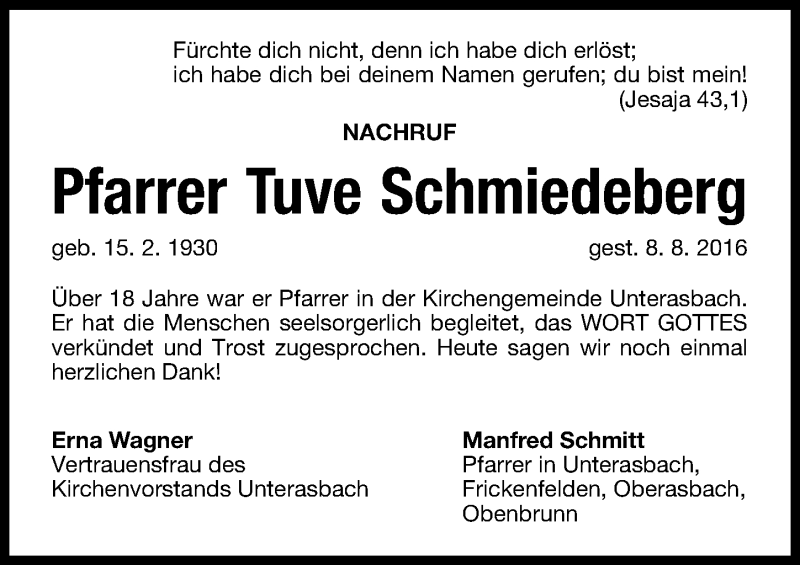 Fürchte dich nicht, denn ich habe dich erlöst;
ich habe dich bei deinem Namen gerufen; du bist mein!
(Jesaja 43,1)

NACHRUF

Pfarrer Tuve Schmiedeberg

geb. 15. 2. 1930 gest. 8. 8. 2016

Über 18 Jahre war er Pfarrer in der Kirchengemeinde Unterasbach. Er hat die Menschen seelsorgerlich begleitet, das WORT GOTTES verkündet und Trost zugesprochen. Heute sagen wir noch einmal herzlichen Dank!

Erna Wagner
Vertrauensfrau des
Kirchenvorstands Unterasbach

Manfred Schmitt
Pfarrer in Unterasbach,
Frickenfelden, Oberasbach,
Obenbrunn